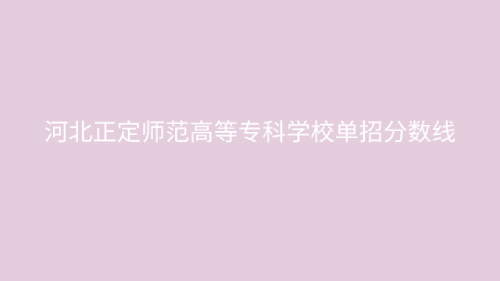 河北正定师范高等专科学校单招分数线